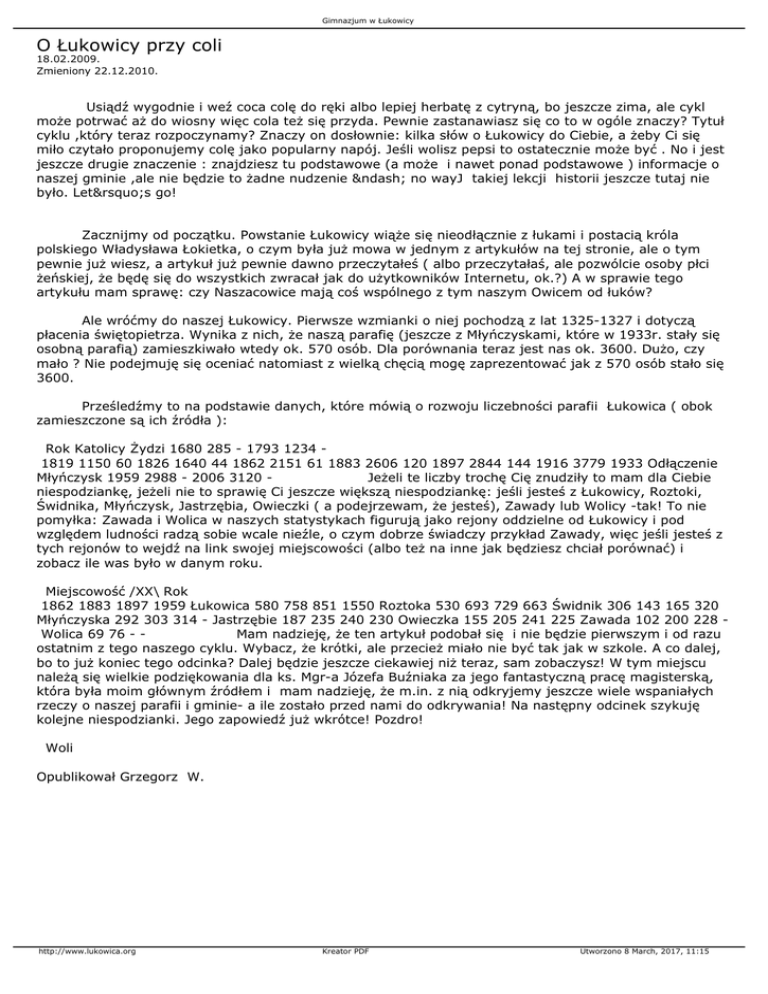 Gimnazjum w Łukowicy

O Łukowicy przy coli
18.02.2009.
Zmieniony 22.12.2010.

Usiądź wygodnie i weź coca colę do ręki albo lepiej herbatę z cytryną, bo jeszcze zima, ale cykl może potrwać aż do wiosny więc cola też się przyda. Pewnie zastanawiasz się co to w ogóle znaczy? Tytuł cyklu ,który teraz rozpoczynamy? Znaczy on dosłownie: kilka słów o Łukowicy do Ciebie, a żeby Ci się miło czytało proponujemy colę jako popularny napój. Jeśli wolisz pepsi to ostatecznie może być . No i jest jeszcze drugie znaczenie : znajdziesz tu podstawowe (a może i nawet ponad podstawowe ) informacje o naszej gminie ,ale nie będzie to żadne nudzenie &ndash; no wayJ takiej lekcji historii jeszcze tutaj nie było. Let&rsquo;s go!

Zacznijmy od początku. Powstanie Łukowicy wiąże się nieodłącznie z łukami i postacią króla polskiego Władysława Łokietka, o czym była już mowa w jednym z artykułów na tej stronie, ale o tym pewnie już wiesz, a artykuł już pewnie dawno przeczytałeś ( albo przeczytałaś, ale pozwólcie osoby płci żeńskiej, że będę się do wszystkich zwracał jak do użytkowników Internetu, ok.?) A w sprawie tego artykułu mam sprawę: czy Naszacowice mają coś wspólnego z tym naszym Owicem od łuków?

Ale wróćmy do naszej Łukowicy. Pierwsze wzmianki o niej pochodzą z lat 1325-1327 i dotyczą płacenia świętopietrza. Wynika z nich, że naszą parafię (jeszcze z Młyńczyskami, które w 1933r. stały się osobną parafią) zamieszkiwało wtedy ok. 570 osób. Dla porównania teraz jest nas ok. 3600. Dużo, czy mało ? Nie podejmuję się oceniać natomiast z wielką chęcią mogę zaprezentować jak z 570 osób stało się 3600.

Prześledźmy to na podstawie danych, które mówią o rozwoju liczebności parafii Łukowica ( obok zamieszczone są ich źródła ):

Rok Katolicy Żydzi 1680 285 - 1793 1234 - 1819 1150 60 1826 1640 44 1862 2151 61 1883 2606 120 1897 2844 144 1916 3779 1933 Odłączenie Młyńczysk 1959 2988 - 2006 3120 - Jeżeli te liczby trochę Cię znudziły to mam dla Ciebie niespodziankę, jeżeli nie to sprawię Ci jeszcze większą niespodziankę: jeśli jesteś z Łukowicy, Roztoki, Świdnika, Młyńczysk, Jastrzębia, Owieczki ( a podejrzewam, że jesteś), Zawady lub Wolicy -tak! To nie pomyłka: Zawada i Wolica w naszych statystykach figurują jako rejony oddzielne od Łukowicy i pod względem ludności radzą sobie wcale nieźle, o czym dobrze świadczy przykład Zawady, więc jeśli jesteś z tych rejonów to wejdź na link swojej miejscowości (albo też na inne jak będziesz chciał porównać) i zobacz ile was było w danym roku.

Miejscowość /XX\ Rok 1862 1883 1897 1959 Łukowica 580 758 851 1550 Roztoka 530 693 729 663 Świdnik 306 143 165 320 Młyńczyska 292 303 314 - Jastrzębie 187 235 240 230 Owieczka 155 205 241 225 Zawada 102 200 228 - Wolica 69 76 - - Mam nadzieję, że ten artykuł podobał się i nie będzie pierwszym i od razu ostatnim z tego naszego cyklu. Wybacz, że krótki, ale przecież miało nie być tak jak w szkole. A co dalej, bo to już koniec tego odcinka? Dalej będzie jeszcze ciekawiej niż teraz, sam zobaczysz! W tym miejscu należą się wielkie podziękowania dla ks. Mgr-a Józefa Buźniaka za jego fantastyczną pracę magisterską, która była moim głównym źródłem i mam nadzieję, że m.in. z nią odkryjemy jeszcze wiele wspaniałych rzeczy o naszej parafii i gminie- a ile zostało przed nami do odkrywania! Na następny odcinek szykuję kolejne niespodzianki. Jego zapowiedź już wkrótce! Pozdro!

Woli

Opublikował Grzegorz W.

http://www.lukowica.org Kreator PDF Utworzono 8 March, 2017, 11:15